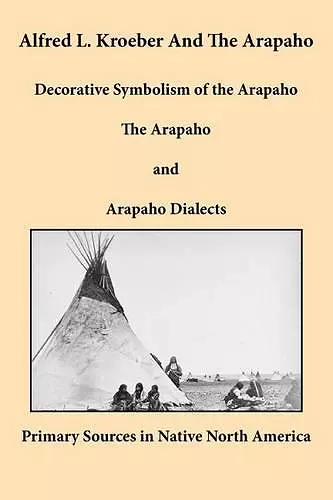 Alfred L. Kroeber And The Arapaho

Decorative Symbolism of the Arapaho

The Arapaho

and

Arapaho Dialects

Primary Sources in Native North America